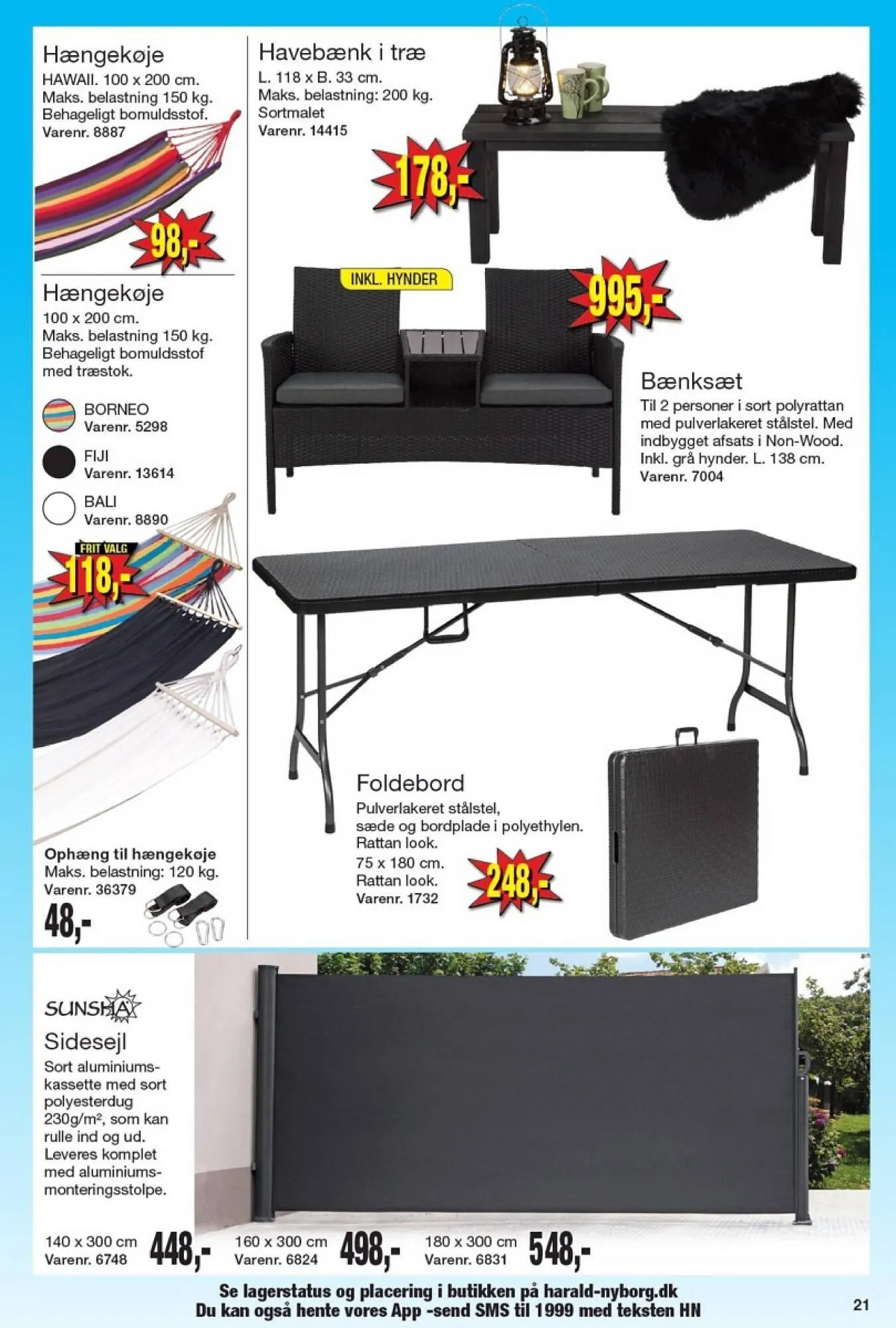 Hængekøje
HAWAII. 100 x 200 cm.
Maks. belastning 150 kg.
Behageligt bomuldsstof.
Varenr. 8887

98,-

Hængekøje
100 x 200 cm.
Maks. belastning 150 kg.
Behageligt bomuldsstof med træstok.

BORNEO
Varenr. 5298

FIJI
Varenr. 13614

BALI
Varenr. 8890

FRIT VALG
118,-

Ophæng til hængekøje
Maks. belastning: 120 kg.
Varenr. 36379
48,-

Havebænk i træ
L. 118 x B. 33 cm.
Maks. belastning: 200 kg.
Sortmalet
Varenr. 14415

178,-

INKL. HYNDER

995,-

Bænksæt
Til 2 personer i sort polyrattan med pulverlakeret stålstel. Med indbygget afsats i Non-Wood. Inkl. grå hynder. L. 138 cm.
Varenr. 7004

Foldebord
Pulverlakeret stålstel, sæde og bordplade i polyethylen. Rattan look.
75 x 180 cm.
Rattan look.
Varenr. 1732

248,-

SUNSHA

Sidesejl
Sort aluminiumskassette med sort polyesterdug 230g/m², som kan rulle ind og ud. Leveres komplet med aluminiumsmonteringsstolpe.

140 x 300 cm
Varenr. 6748
448,-

160 x 300 cm
Varenr. 6824
498,-

180 x 300 cm
Varenr. 6831
548,-

Se lagerstatus og placering i butikken på harald-nyborg.dk
Du kan også hente vores App -send SMS til 1999 med teksten HN

21